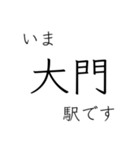 いま
大門
駅です